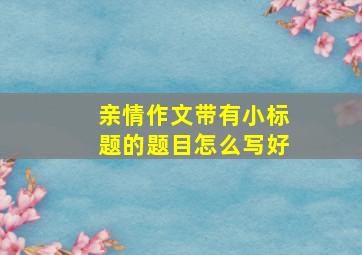 亲情作文带有小标题的题目怎么写好